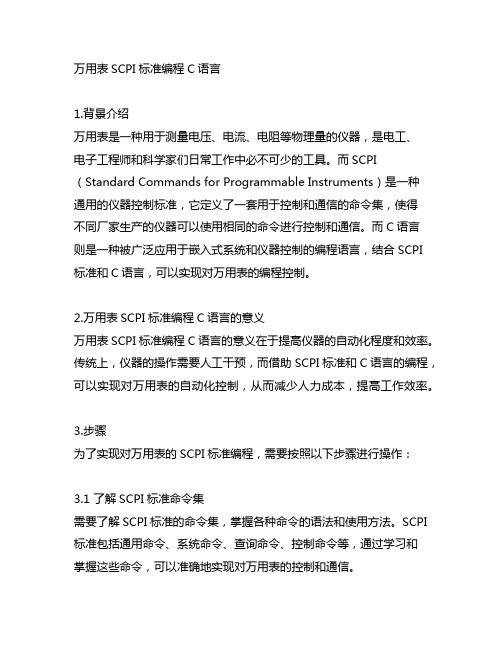 万用表 SCPI 标准编程 C 语言

1.背景介绍
万用表是一种用于测量电压、电流、电阻等物理量的仪器，是电工、电子工程师和科学家们日常工作中必不可少的工具。而 SCPI（Standard Commands for Programmable Instruments）是一种通用的仪器控制标准，它定义了一套用于控制和通信的命令集，使得不同厂家生产的仪器可以使用相同的命令进行控制和通信。而 C 语言则是一种被广泛应用于嵌入式系统和仪器控制的编程语言，结合 SCPI 标准和 C 语言，可以实现对万用表的编程控制。

2.万用表 SCPI 标准编程 C 语言的意义
万用表 SCPI 标准编程 C 语言的意义在于提高仪器的自动化程度和效率。传统上，仪器的操作需要人工干预，而借助 SCPI 标准和 C 语言的编程，可以实现对万用表的自动化控制，从而减少人力成本，提高工作效率。

3.步骤
为了实现对万用表的 SCPI 标准编程，需要按照以下步骤进行操作：

3.1 了解 SCPI 标准命令集
需要了解 SCPI 标准的命令集，掌握各种命令的语法和使用方法。SCPI 标准包括通用命令、系统命令、查询命令、控制命令等，通过学习和掌握这些命令，可以准确地实现对万用表的控制和通信。